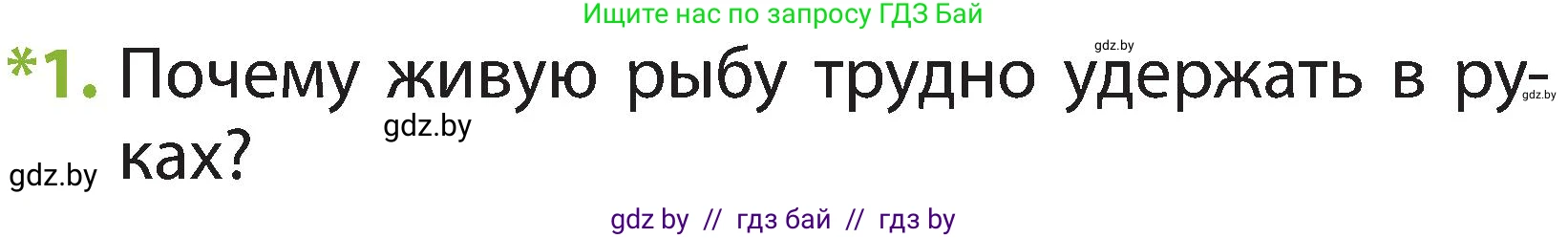 Ищите нас по запросу ГДЗ Бай

gdz.by

*1. Почему живую рыбу трудно удержать в руках?

gdz.by

gdz.by

gdz.by

gdz by // гдз бай // гдз by